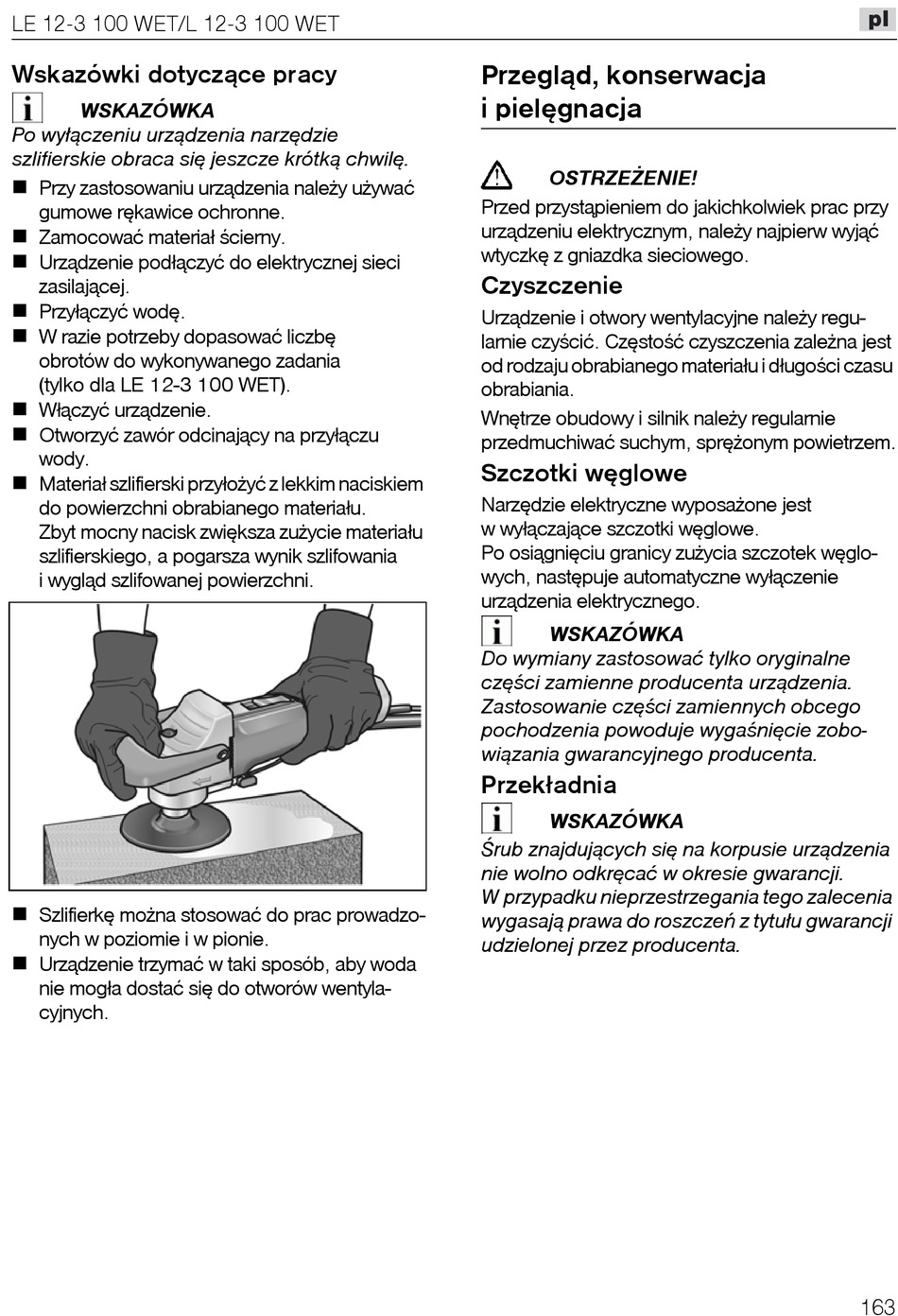 LE 12-3 100 WET/L 12-3 100 WET

pl

Wskazówki dotyczące pracy

WSKAZÓWKA

Po wyłączeniu urządzenia narzędzie szlifierskie obraca się jeszcze krótką chwilę.

■ Przy zastosowaniu urządzenia należy używać gumowe rękawice ochronne.
■ Zamocować materiał ścierny.
■ Urządzenie podłączyć do elektrycznej sieci zasilającej.
■ Przyłączyć wodę.
■ W razie potrzeby dopasować liczbę obrotów do wykonywanego zadania (tylko dla LE 12-3 100 WET).
■ Włączyć urządzenie.
■ Otworzyć zawór odcinający na przyłączu wody.
■ Materiał szlifierski przyłożyć z lekkim naciskiem do powierzchni obrabianego materiału. Zbyt mocny nacisk zwiększa zużycie materiału szlifierskiego, a pogarsza wynik szlifowania i wygląd szlifowanej powierzchni.

■ Szlifierkę można stosować do prac prowadzonych w poziomie i w pionie.
■ Urządzenie trzymać w taki sposób, aby woda nie mogła dostać się do otworów wentylacyjnych.

Przegląd, konserwacja i pielęgnacja

OSTRZEŻENIE!

Przed przystąpieniem do jakichkolwiek prac przy urządzeniu elektrycznym, należy najpierw wyjąć wtyczkę z gniazdka sieciowego.

Czyszczenie

Urządzenie i otwory wentylacyjne należy regularnie czyścić. Częstość czyszczenia zależna jest od rodzaju obrabianego materiału i długości czasu obrabiania.

Wnętrze obudowy i silnik należy regularnie przedmuchiwać suchym, sprężonym powietrzem.

Szczotki węglowe

Narzędzie elektryczne wyposażone jest w wyłączające szczotki węglowe.
Po osiągnięciu granicy zużycia szczotek węglowych, następuje automatyczne wyłączenie urządzenia elektrycznego.

WSKAZÓWKA

Do wymiany zastosować tylko oryginalne części zamienne producenta urządzenia. Zastosowanie części zamiennych obcego pochodzenia powoduje wygaśnięcie zobowiązania gwarancyjnego producenta.

Przekładnia

WSKAZÓWKA

Śrub znajdujących się na korpusie urządzenia nie wolno odkręcać w okresie gwarancji.
W przypadku nieprzestrzegania tego zalecenia wygasają prawa do roszczeń z tytułu gwarancji udzielonej przez producenta.

163